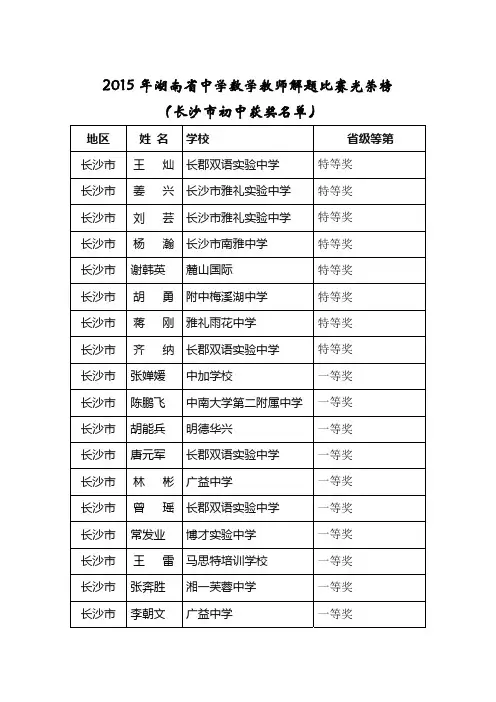 2015 年湖南省中学数学教师解题比赛光荣榜

（长沙市初中获奖名单）

| 地区 | 姓 名 | 学校 | 省级等第 |
|---|---|---|---|
| 长沙市 | 王 灿 | 长郡双语实验中学 | 特等奖 |
| 长沙市 | 姜 兴 | 长沙市雅礼实验中学 | 特等奖 |
| 长沙市 | 刘 芸 | 长沙市雅礼实验中学 | 特等奖 |
| 长沙市 | 杨 瀚 | 长沙市南雅中学 | 特等奖 |
| 长沙市 | 谢韩英 | 麓山国际 | 特等奖 |
| 长沙市 | 胡 勇 | 附中梅溪湖中学 | 特等奖 |
| 长沙市 | 蒋 刚 | 雅礼雨花中学 | 特等奖 |
| 长沙市 | 齐 纳 | 长郡双语实验中学 | 特等奖 |
| 长沙市 | 张婵媛 | 中加学校 | 一等奖 |
| 长沙市 | 陈鹏飞 | 中南大学第二附属中学 | 一等奖 |
| 长沙市 | 胡能兵 | 明德华兴 | 一等奖 |
| 长沙市 | 唐元军 | 长郡双语实验中学 | 一等奖 |
| 长沙市 | 林 彬 | 广益中学 | 一等奖 |
| 长沙市 | 曾 瑶 | 长郡双语实验中学 | 一等奖 |
| 长沙市 | 常发业 | 博才实验中学 | 一等奖 |
| 长沙市 | 王 雷 | 马思特培训学校 | 一等奖 |
| 长沙市 | 张奔胜 | 湘一芙蓉中学 | 一等奖 |
| 长沙市 | 李朝文 | 广益中学 | 一等奖 |